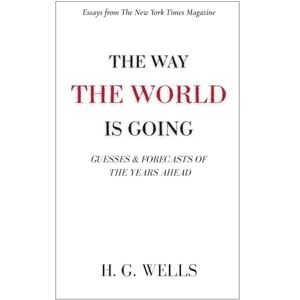 Essays from The New York Times Magazine

THE WAY
THE WORLD
IS GOING

GUESSES & FORECASTS OF THE YEARS AHEAD

H. G. WELLS